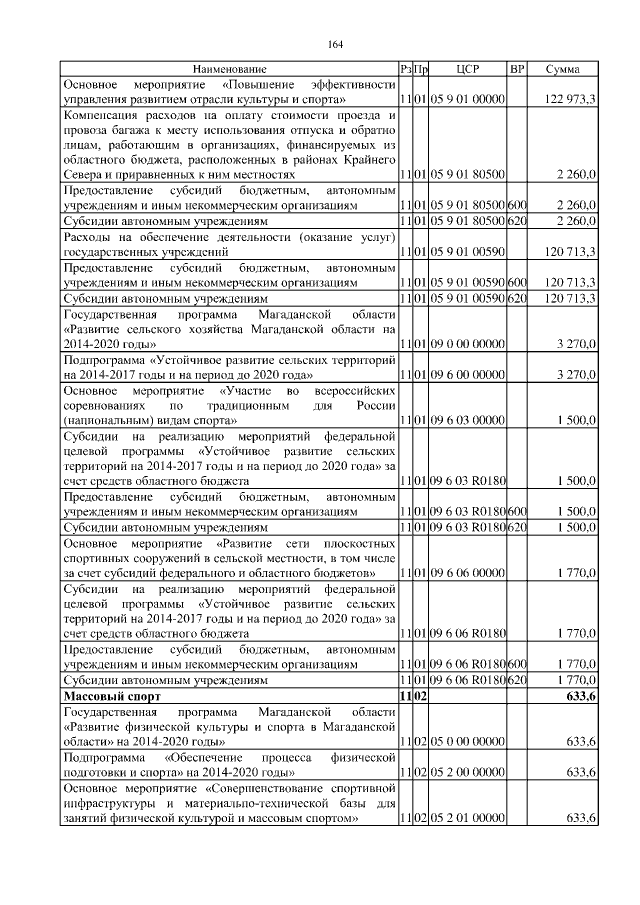 164

| Наименование | Рз | Пр | ЦСР | ВР | Сумма |
|---|---|---|---|---|---|
| Основное мероприятие «Повышение эффективности управления развитием отрасли культуры и спорта» | 11 | 01 | 05 9 01 00000 | | 122 973,3 |
| Компенсация расходов на оплату стоимости проезда и провоза багажа к месту использования отпуска и обратно лицам, работающим в организациях, финансируемых из областного бюджета, расположенных в районах Крайнего Севера и приравненных к ним местностях | 11 | 01 | 05 9 01 80500 | | 2 260,0 |
| Предоставление субсидий бюджетным, автономным учреждениям и иным некоммерческим организациям | 11 | 01 | 05 9 01 80500 | 600 | 2 260,0 |
| Субсидии автономным учреждениям | 11 | 01 | 05 9 01 80500 | 620 | 2 260,0 |
| Расходы на обеспечение деятельности (оказание услуг) государственных учреждений | 11 | 01 | 05 9 01 00590 | | 120 713,3 |
| Предоставление субсидий бюджетным, автономным учреждениям и иным некоммерческим организациям | 11 | 01 | 05 9 01 00590 | 600 | 120 713,3 |
| Субсидии автономным учреждениям | 11 | 01 | 05 9 01 00590 | 620 | 120 713,3 |
| Государственная программа Магаданской области «Развитие сельского хозяйства Магаданской области на 2014-2020 годы» | 11 | 01 | 09 0 00 00000 | | 3 270,0 |
| Подпрограмма «Устойчивое развитие сельских территорий на 2014-2017 годы и на период до 2020 года» | 11 | 01 | 09 6 00 00000 | | 3 270,0 |
| Основное мероприятие «Участие во всероссийских соревнованиях по традиционным для России (национальным) видам спорта» | 11 | 01 | 09 6 03 00000 | | 1 500,0 |
| Субсидии на реализацию мероприятий федеральной целевой программы «Устойчивое развитие сельских территорий на 2014-2017 годы и на период до 2020 года» за счет средств областного бюджета | 11 | 01 | 09 6 03 R0180 | | 1 500,0 |
| Предоставление субсидий бюджетным, автономным учреждениям и иным некоммерческим организациям | 11 | 01 | 09 6 03 R0180 | 600 | 1 500,0 |
| Субсидии автономным учреждениям | 11 | 01 | 09 6 03 R0180 | 620 | 1 500,0 |
| Основное мероприятие «Развитие сети плоскостных спортивных сооружений в сельской местности, в том числе за счет субсидий федерального и областного бюджетов» | 11 | 01 | 09 6 06 00000 | | 1 770,0 |
| Субсидии на реализацию мероприятий федеральной целевой программы «Устойчивое развитие сельских территорий на 2014-2017 годы и на период до 2020 года» за счет средств областного бюджета | 11 | 01 | 09 6 06 R0180 | | 1 770,0 |
| Предоставление субсидий бюджетным, автономным учреждениям и иным некоммерческим организациям | 11 | 01 | 09 6 06 R0180 | 600 | 1 770,0 |
| Субсидии автономным учреждениям | 11 | 01 | 09 6 06 R0180 | 620 | 1 770,0 |
| Массовый спорт | 11 | 02 | | | 633,6 |
| Государственная программа Магаданской области «Развитие физической культуры и спорта в Магаданской области» на 2014-2020 годы» | 11 | 02 | 05 0 00 00000 | | 633,6 |
| Подпрограмма «Обеспечение процесса физической подготовки и спорта» на 2014-2020 годы» | 11 | 02 | 05 2 00 00000 | | 633,6 |
| Основное мероприятие «Совершенствование спортивной инфраструктуры и материально-технической базы для занятий физической культурой и массовым спортом» | 11 | 02 | 05 2 01 00000 | | 633,6 |